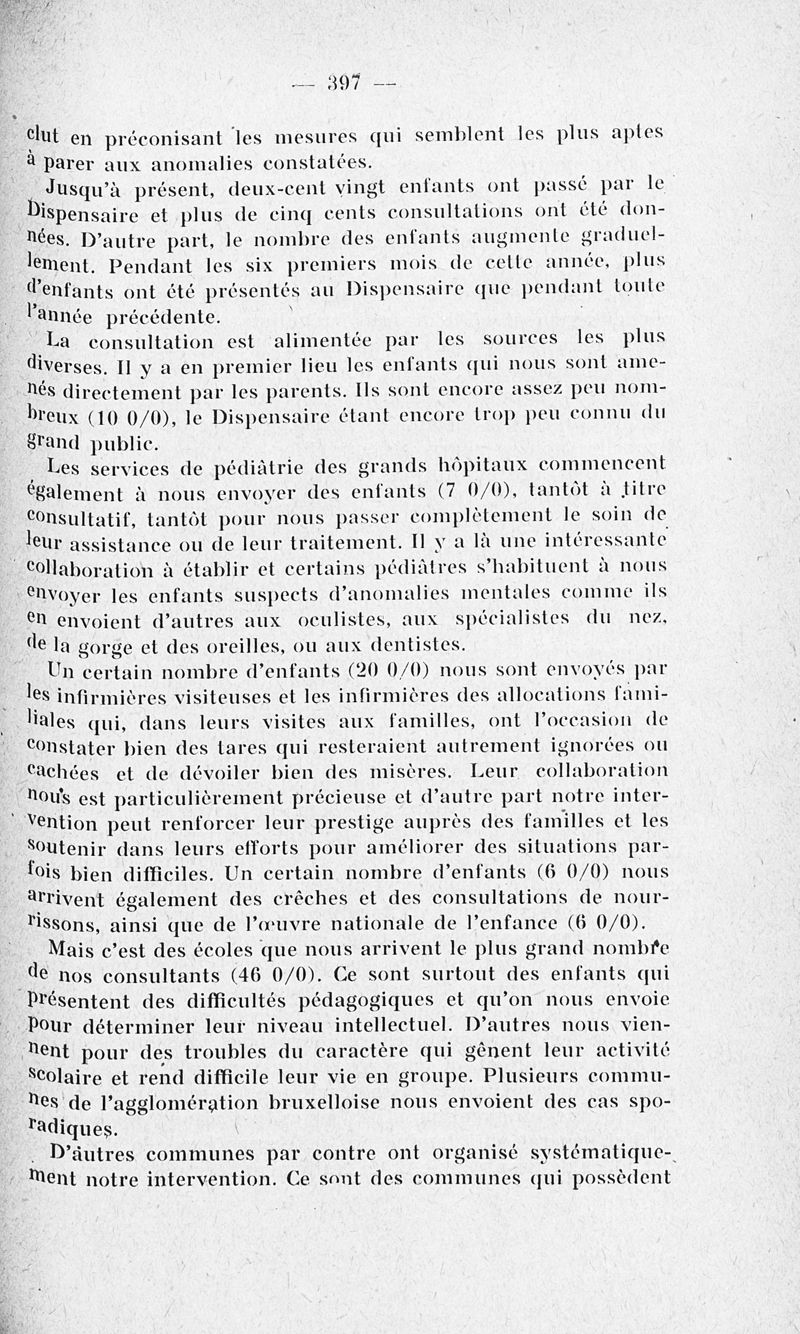 — 397 —

clut en préconisant les mesures qui semblent les plus aptes à parer aux anomalies constatées.

Jusqu'à présent, deux-cent vingt enfants ont passé par le Dispensaire et plus de cinq cents consultations ont été données. D'autre part, le nombre des enfants augmente graduellement. Pendant les six premiers mois de cette année, plus d'enfants ont été présentés au Dispensaire que pendant toute l'année précédente.

La consultation est alimentée par les sources les plus diverses. Il y a en premier lieu les enfants qui nous sont amenés directement par les parents. Ils sont encore assez peu nombreux (10 0/0), le Dispensaire étant encore trop peu connu du grand public.

Les services de pédiâtrie des grands hôpitaux commencent également à nous envoyer des enfants (7 0/0), tantôt à titre consultatif, tantôt pour nous passer complètement le soin de leur assistance ou de leur traitement. Il y a là une intéressante collaboration à établir et certains pédiâtres s'habituent à nous envoyer les enfants suspects d'anomalies mentales comme ils en envoient d'autres aux oculistes, aux spécialistes du nez, de la gorge et des oreilles, ou aux dentistes.

Un certain nombre d'enfants (20 0/0) nous sont envoyés par les infirmières visiteuses et les infirmières des allocations familiales qui, dans leurs visites aux familles, ont l'occasion de constater bien des tares qui resteraient autrement ignorées ou cachées et de dévoiler bien des misères. Leur collaboration nous est particulièrement précieuse et d'autre part notre intervention peut renforcer leur prestige auprès des familles et les soutenir dans leurs efforts pour améliorer des situations parfois bien difficiles. Un certain nombre d'enfants (6 0/0) nous arrivent également des crêches et des consultations de nourrissons, ainsi que de l'œuvre nationale de l'enfance (6 0/0).

Mais c'est des écoles que nous arrivent le plus grand nombre de nos consultants (46 0/0). Ce sont surtout des enfants qui présentent des difficultés pédagogiques et qu'on nous envoie pour déterminer leur niveau intellectuel. D'autres nous viennent pour des troubles du caractère qui gênent leur activité scolaire et rend difficile leur vie en groupe. Plusieurs communes de l'agglomération bruxelloise nous envoient des cas sporadiques.

D'autres communes par contre ont organisé systématiquement notre intervention. Ce sont des communes qui possèdent